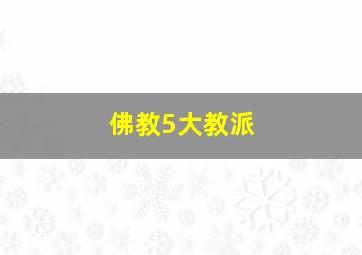 佛教5大教派